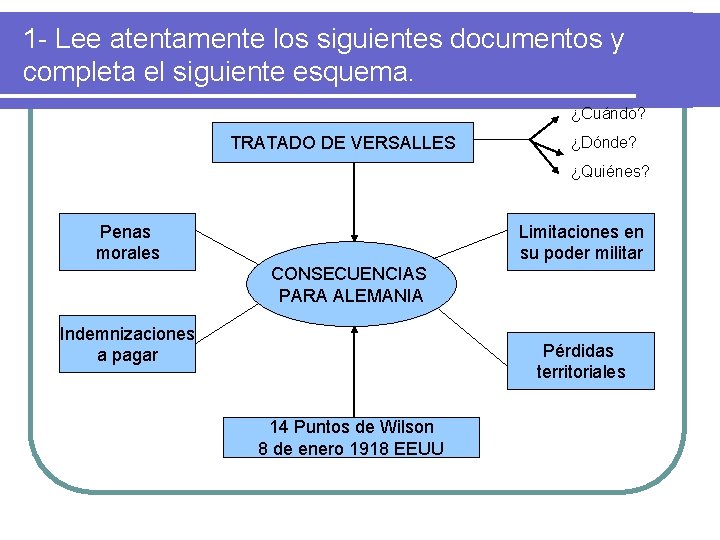 1- Lee atentamente los siguientes documentos y completa el siguiente esquema.

TRATADO DE VERSALLES

¿Cuándo?
¿Dónde?
¿Quiénes?

Penas morales

Limitaciones en su poder militar

CONSECUENCIAS PARA ALEMANIA

Indemnizaciones a pagar

Pérdidas territoriales

14 Puntos de Wilson
8 de enero 1918 EEUU